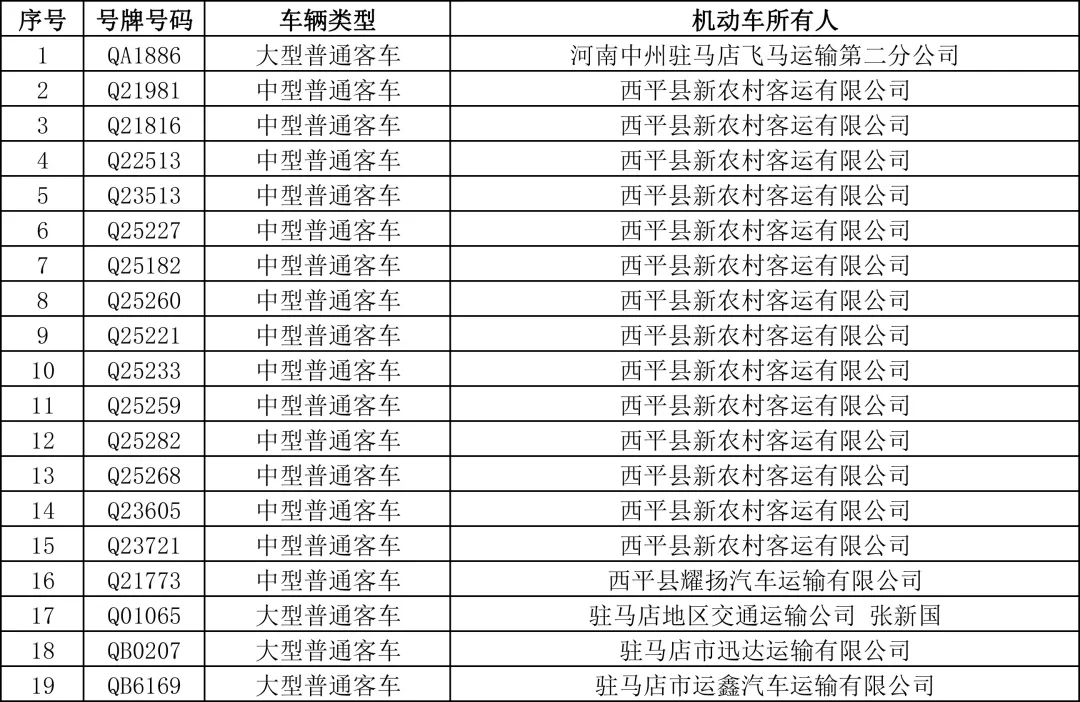 | 序号 | 号牌号码 | 车辆类型 | 机动车所有人 |
|---|---|---|---|
| 1 | QA1886 | 大型普通客车 | 河南中州驻马店飞马运输第二分公司 |
| 2 | Q21981 | 中型普通客车 | 西平县新农村客运有限公司 |
| 3 | Q21816 | 中型普通客车 | 西平县新农村客运有限公司 |
| 4 | Q22513 | 中型普通客车 | 西平县新农村客运有限公司 |
| 5 | Q23513 | 中型普通客车 | 西平县新农村客运有限公司 |
| 6 | Q25227 | 中型普通客车 | 西平县新农村客运有限公司 |
| 7 | Q25182 | 中型普通客车 | 西平县新农村客运有限公司 |
| 8 | Q25260 | 中型普通客车 | 西平县新农村客运有限公司 |
| 9 | Q25221 | 中型普通客车 | 西平县新农村客运有限公司 |
| 10 | Q25233 | 中型普通客车 | 西平县新农村客运有限公司 |
| 11 | Q25259 | 中型普通客车 | 西平县新农村客运有限公司 |
| 12 | Q25282 | 中型普通客车 | 西平县新农村客运有限公司 |
| 13 | Q25268 | 中型普通客车 | 西平县新农村客运有限公司 |
| 14 | Q23605 | 中型普通客车 | 西平县新农村客运有限公司 |
| 15 | Q23721 | 中型普通客车 | 西平县新农村客运有限公司 |
| 16 | Q21773 | 中型普通客车 | 西平县耀扬汽车运输有限公司 |
| 17 | Q01065 | 大型普通客车 | 驻马店地区交通运输公司 张新国 |
| 18 | QB0207 | 大型普通客车 | 驻马店市迅达运输有限公司 |
| 19 | QB6169 | 大型普通客车 | 驻马店市运鑫汽车运输有限公司 |